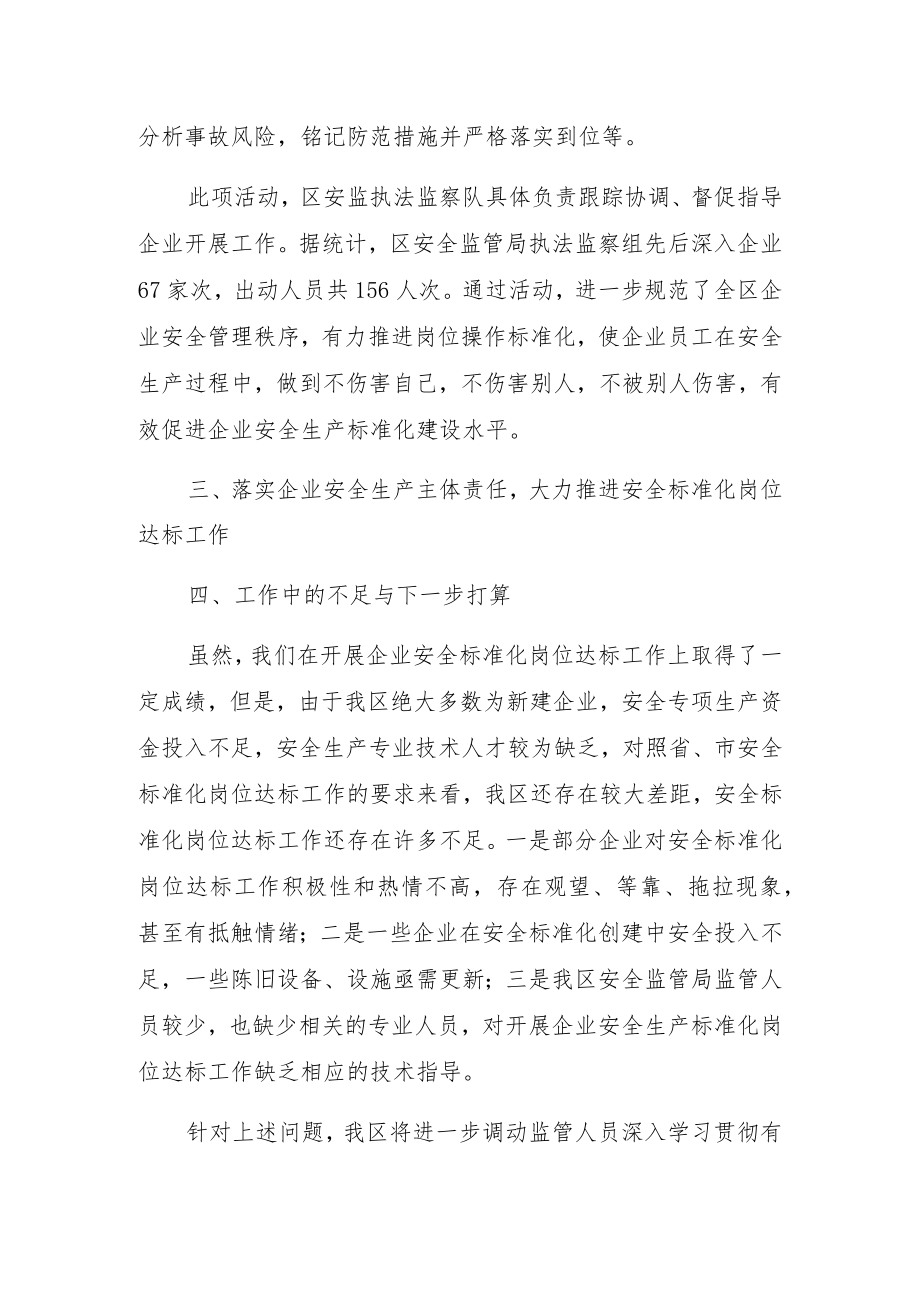 分析事故风险，铭记防范措施并严格落实到位等。

此项活动，区安监执法监察队具体负责跟踪协调、督促指导企业开展工作。据统计，区安全监管局执法监察组先后深入企业67家次，出动人员共156人次。通过活动，进一步规范了全区企业安全管理秩序，有力推进岗位操作标准化，使企业员工在安全生产过程中，做到不伤害自己，不伤害别人，不被别人伤害，有效促进企业安全生产标准化建设水平。

三、落实企业安全生产主体责任，大力推进安全标准化岗位达标工作

四、工作中的不足与下一步打算

虽然，我们在开展企业安全标准化岗位达标工作上取得了一定成绩，但是，由于我区绝大多数为新建企业，安全专项生产资金投入不足，安全生产专业技术人才较为缺乏，对照省、市安全标准化岗位达标工作的要求来看，我区还存在较大差距，安全标准化岗位达标工作还存在许多不足。一是部分企业对安全标准化岗位达标工作积极性和热情不高，存在观望、等靠、拖拉现象，甚至有抵触情绪；二是一些企业在安全标准化创建中安全投入不足，一些陈旧设备、设施亟需更新；三是我区安全监管局监管人员较少，也缺少相关的专业人员，对开展企业安全生产标准化岗位达标工作缺乏相应的技术指导。

针对上述问题，我区将进一步调动监管人员深入学习贯彻有